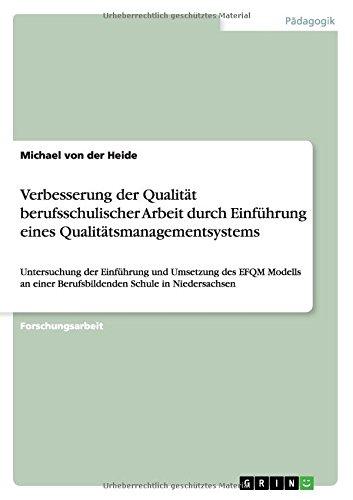 Urheberrechtlich geschütztes Material

Pädagogik

Michael von der Heide

Verbesserung der Qualität berufsschulischer Arbeit durch Einführung eines Qualitätsmanagementsystems

Untersuchung der Einführung und Umsetzung des EFQM Modells an einer Berufsbildenden Schule in Niedersachsen

Forschungsarbeit

Urheberrechtlich geschütztes Material

GRIN